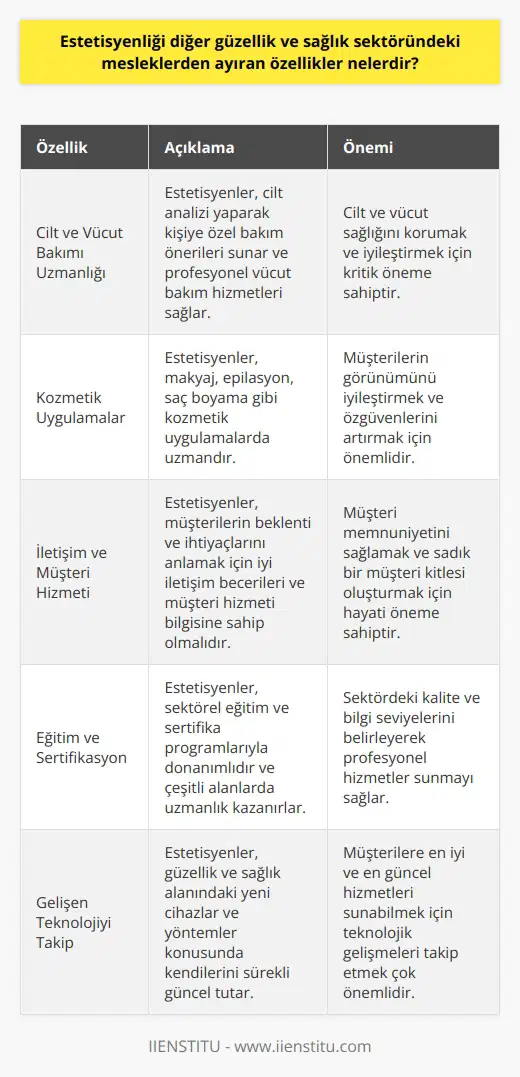 Estetisyenliği diğer güzellik ve sağlık sektöründeki mesleklerden ayıran özellikler nelerdir?

| Özellik | Açıklama | Önemi |
|---|---|---|
| Cilt ve Vücut Bakımı Uzmanlığı | Estetisyenler, cilt analizi yaparak kişiye özel bakım önerileri sunar ve profesyonel vücut bakım hizmetleri sağlar. | Cilt ve vücut sağlığını korumak ve iyileştirmek için kritik öneme sahiptir. |
| Kozmetik Uygulamalar | Estetisyenler, makyaj, epilasyon, saç boyama gibi kozmetik uygulamalarda uzmandır. | Müşterilerin görünümünü iyileştirmek ve özgüvenlerini artırmak için önemlidir. |
| İletişim ve Müşteri Hizmeti | Estetisyenler, müşterilerin beklenti ve ihtiyaçlarını anlamak için iyi iletişim becerileri ve müşteri hizmeti bilgisine sahip olmalıdır. | Müşteri memnuniyetini sağlamak ve sadık bir müşteri kitlesi oluşturmak için hayati öneme sahiptir. |
| Eğitim ve Sertifikasyon | Estetisyenler, sektörel eğitim ve sertifika programlarıyla donanımlıdır ve çeşitli alanlarda uzmanlık kazanırlar. | Sektördeki kalite ve bilgi seviyelerini belirleyerek profesyonel hizmetler sunmayı sağlar. |
| Gelişen Teknolojiyi Takip | Estetisyenler, güzellik ve sağlık alanındaki yeni cihazlar ve yöntemler konusunda kendilerini sürekli güncel tutar. | Müşterilere en iyi ve en güncel hizmetleri sunabilmek için teknolojik gelişmeleri takip etmek çok önemlidir. |

IIENSTITU - www.iienstitu.com